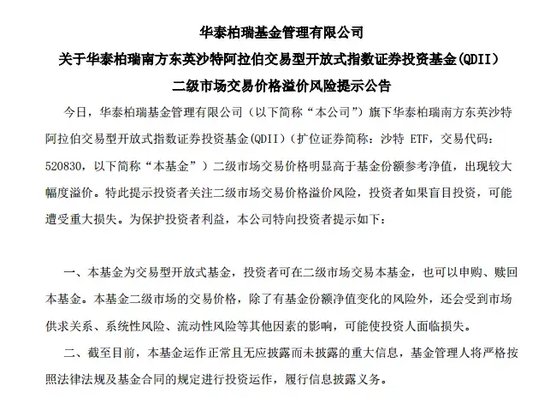 华泰柏瑞基金管理有限公司
关于华泰柏瑞南方东英沙特阿拉伯交易型开放式指数证券投资基金(QDII)
二级市场交易价格溢价风险提示公告

今日，华泰柏瑞基金管理有限公司（以下简称“本公司”）旗下华泰柏瑞南方东英沙特阿拉伯交易型开放式指数证券投资基金(QDII)（扩位证券简称：沙特 ETF，交易代码：520830，以下简称“本基金”）二级市场交易价格明显高于基金份额参考净值，出现较大幅度溢价。特此提示投资者关注二级市场交易价格溢价风险，投资者如果盲目投资，可能遭受重大损失。为保护投资者利益，本公司特向投资者提示如下：

一、本基金为交易型开放式基金，投资者可在二级市场交易本基金，也可以申购、赎回本基金。本基金二级市场的交易价格，除了有基金份额净值变化的风险外，还会受到市场供求关系、系统性风险、流动性风险等其他因素的影响，可能使投资人面临损失。

二、截至目前，本基金运作正常且无应披露而未披露的重大信息，基金管理人将严格按照法律法规及基金合同的规定进行投资运作，履行信息披露义务。